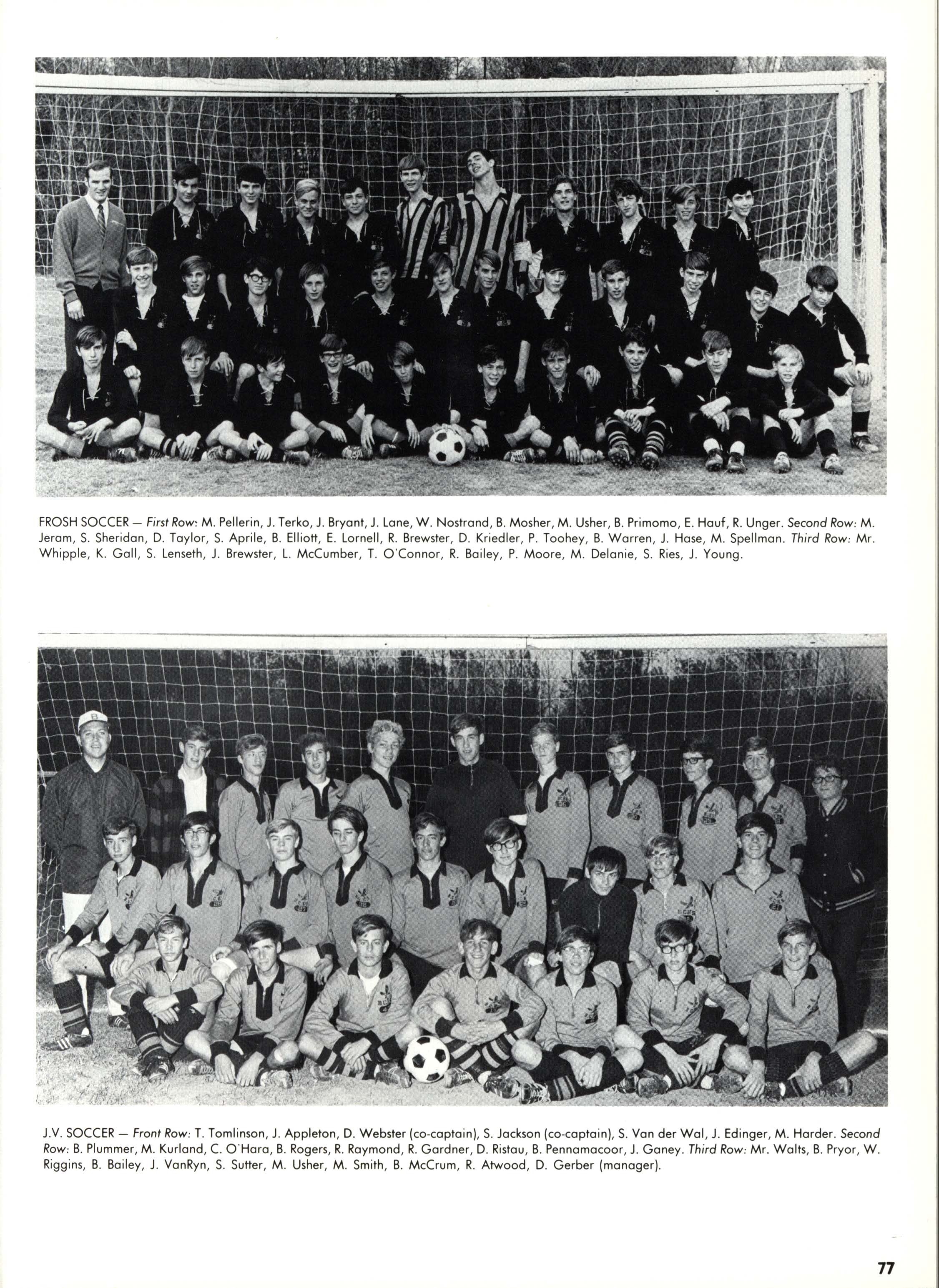 FROSH SOCCER — First Row: M. Pellerin, J. Terko, J. Bryant, J. Lane, W. Nostrand, B. Mosher, M. Usher, B. Primomo, E. Hauf, R. Unger. Second Row: M. Jeram, S. Sheridan, D. Taylor, S. Aprile, B. Elliott, E. Lornell, R. Brewster, D. Kriedler, P. Toohey, B. Warren, J. Hase, M. Spellman. Third Row: Mr. Whipple, K. Gall, S. Lenseth, J. Brewster, L. McCumber, T. O'Connor, R. Bailey, P. Moore, M. Delanie, S. Ries, J. Young.

J.V. SOCCER — Front Row: T. Tomlinson, J. Appleton, D. Webster (co-captain), S. Jackson (co-captain), S. Van der Wal, J. Edinger, M. Harder. Second Row: B. Plummer, M. Kurland, C. O'Hara, B. Rogers, R. Raymond, R. Gardner, D. Ristau, B. Pennamacoor, J. Ganey. Third Row: Mr. Walts, B. Pryor, W. Riggins, B. Bailey, J. VanRyn, S. Sutter, M. Usher, M. Smith, B. McCrum, R. Atwood, D. Gerber (manager).

77